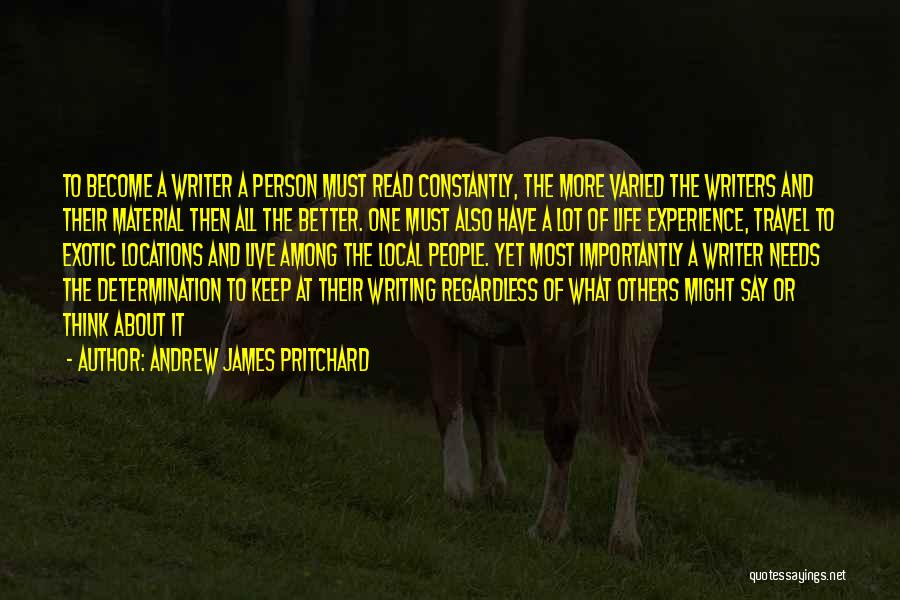 TO BECOME A WRITER A PERSON MUST READ CONSTANTLY, THE MORE VARIED THE WRITERS AND THEIR MATERIAL THEN ALL THE BETTER. ONE MUST ALSO HAVE A LOT OF LIFE EXPERIENCE, TRAVEL TO EXOTIC LOCATIONS AND LIVE AMONG THE LOCAL PEOPLE. YET MOST IMPORTANTLY A WRITER NEEDS THE DETERMINATION TO KEEP AT THEIR WRITING REGARDLESS OF WHAT OTHERS MIGHT SAY OR THINK ABOUT IT

- AUTHOR: ANDREW JAMES PRITCHARD

quotessayings.net